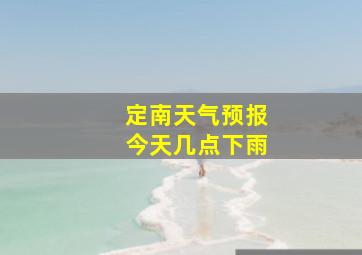 定南天气预报
今天几点下雨